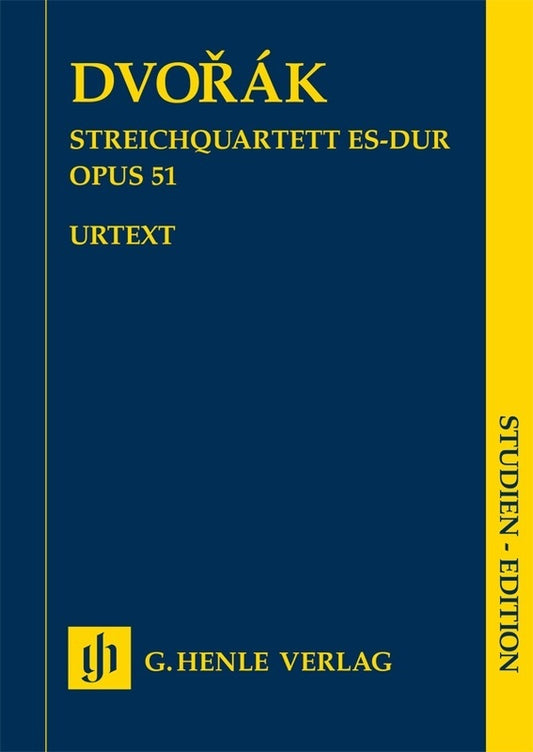 DVOŘÁK

STREICHQUARTETT ES-DUR
OPUS 51

URTEXT

STUDIEN - EDITION

gh

G. HENLE VERLAG